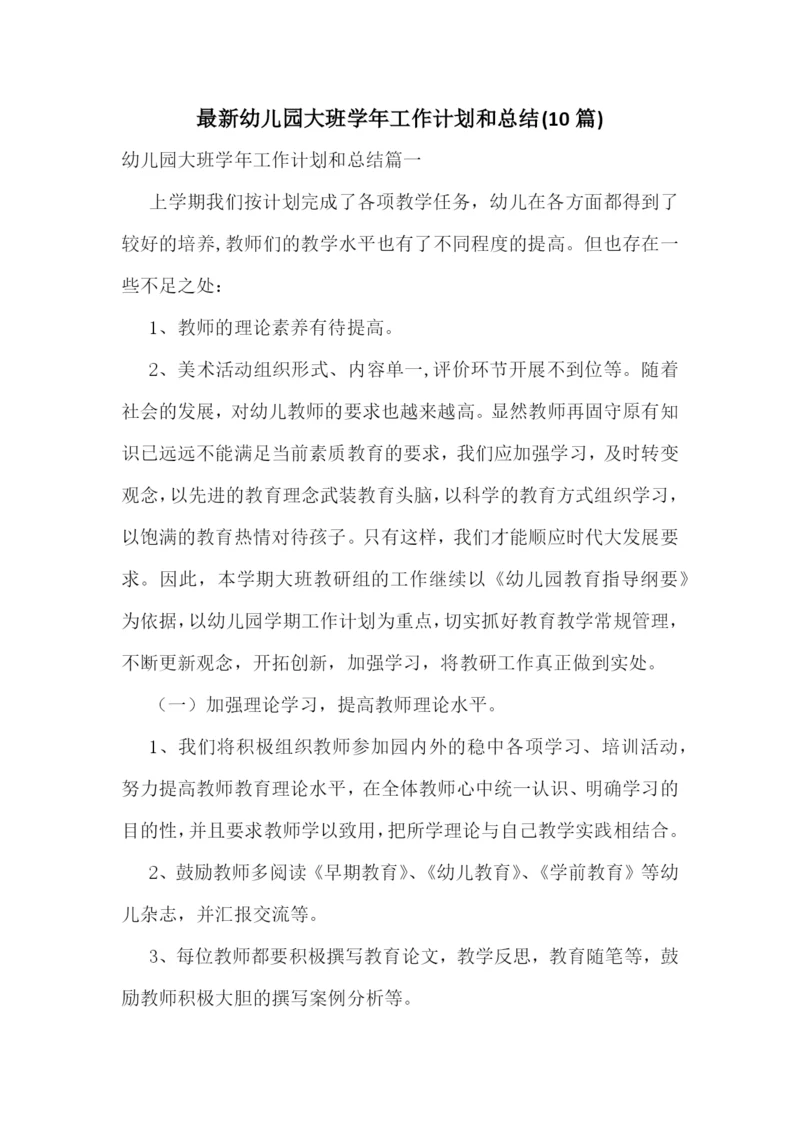 最新幼儿园大班学年工作计划和总结(10 篇)

幼儿园大班学年工作计划和总结篇一

上学期我们按计划完成了各项教学任务，幼儿在各方面都得到了较好的培养,教师们的教学水平也有了不同程度的提高。但也存在一些不足之处：

1、教师的理论素养有待提高。

2、美术活动组织形式、内容单一,评价环节开展不到位等。随着社会的发展，对幼儿教师的要求也越来越高。显然教师再固守原有知识已远远不能满足当前素质教育的要求，我们应加强学习，及时转变观念，以先进的教育理念武装教育头脑，以科学的教育方式组织学习，以饱满的教育热情对待孩子。只有这样，我们才能顺应时代大发展要求。因此，本学期大班教研组的工作继续以《幼儿园教育指导纲要》为依据，以幼儿园学期工作计划为重点，切实抓好教育教学常规管理，不断更新观念，开拓创新，加强学习，将教研工作真正做到实处。

（一）加强理论学习，提高教师理论水平。

1、我们将积极组织教师参加园内外的稳中各项学习、培训活动，努力提高教师教育理论水平，在全体教师心中统一认识、明确学习的目的性，并且要求教师学以致用，把所学理论与自己教学实践相结合。

2、鼓励教师多阅读《早期教育》、《幼儿教育》、《学前教育》等幼儿杂志，并汇报交流等。

3、每位教师都要积极撰写教育论文，教学反思，教育随笔等，鼓励教师积极大胆的撰写案例分析等。